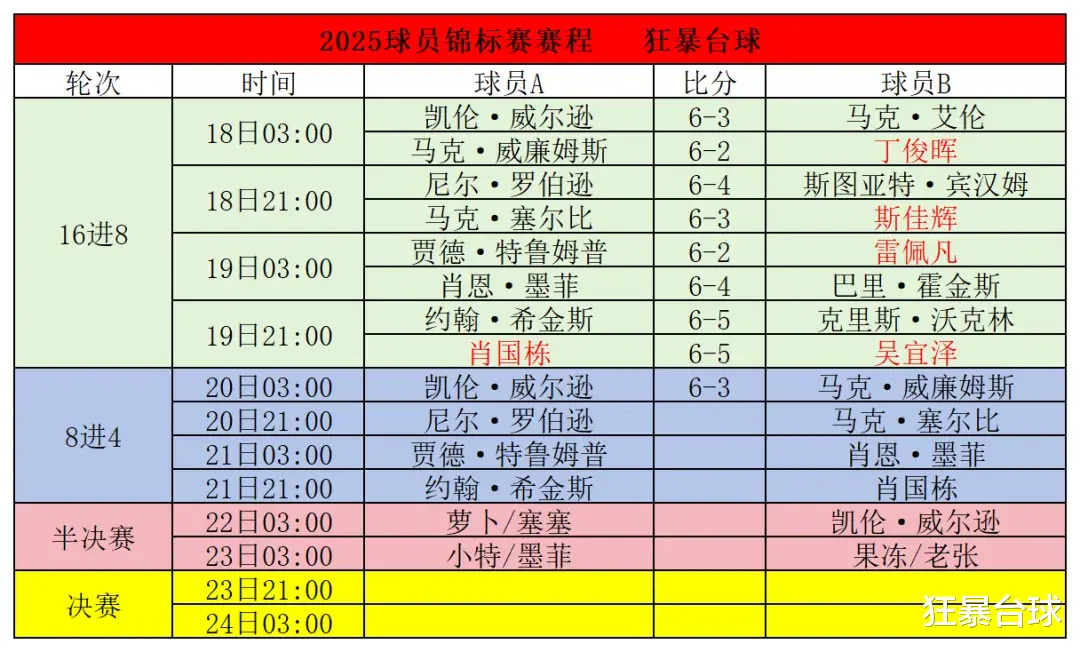 2025球员锦标赛赛程　狂暴台球

| 轮次 | 时间 | 球员A | 比分 | 球员B |
|---|---|---|---|---|
| 16进8 | 18日03:00 | 凯伦·威尔逊 | 6-3 | 马克·艾伦 |
| | | 马克·威廉姆斯 | 6-2 | 丁俊晖 |
| | 18日21:00 | 尼尔·罗伯逊 | 6-4 | 斯图亚特·宾汉姆 |
| | | 马克·塞尔比 | 6-3 | 斯佳辉 |
| | 19日03:00 | 贾德·特鲁姆普 | 6-2 | 雷佩凡 |
| | | 肖恩·墨菲 | 6-4 | 巴里·霍金斯 |
| | 19日21:00 | 约翰·希金斯 | 6-5 | 克里斯·沃克林 |
| | | 肖国栋 | 6-5 | 吴宜泽 |
| 8进4 | 20日03:00 | 凯伦·威尔逊 | 6-3 | 马克·威廉姆斯 |
| | 20日21:00 | 尼尔·罗伯逊 | | 马克·塞尔比 |
| | 21日03:00 | 贾德·特鲁姆普 | | 肖恩·墨菲 |
| | 21日21:00 | 约翰·希金斯 | | 肖国栋 |
| 半决赛 | 22日03:00 | 萝卜/塞塞 | | 凯伦·威尔逊 |
| | 23日03:00 | 小特/墨菲 | | 果冻/老张 |
| 决赛 | 23日21:00 | | | |
| | 24日03:00 | | | |

狂暴台球